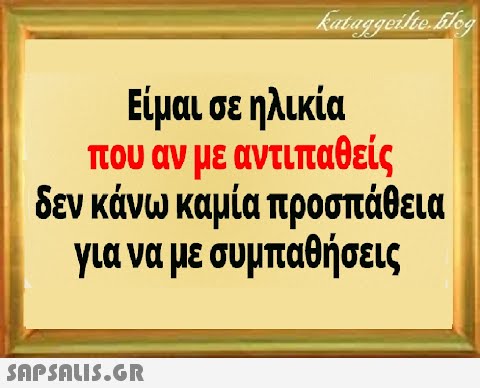 kataggeilte.blog

Είμαι σε ηλικία
που αν με αντιπαθείς
δεν κάνω καμία προσπάθεια
για να με συμπαθήσεις

SAPSALIS.GR